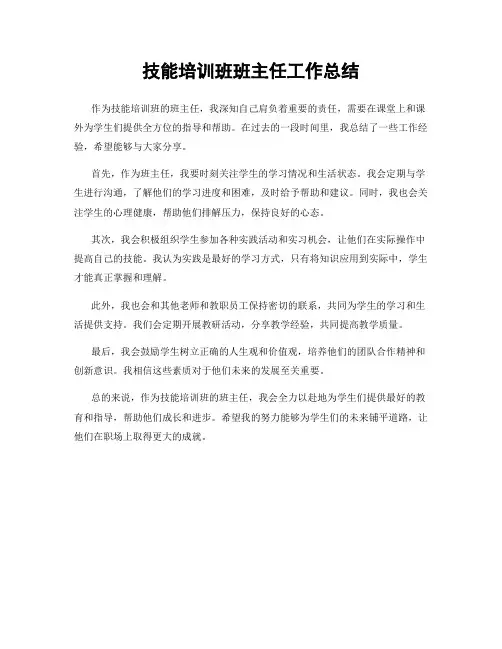 技能培训班班主任工作总结

作为技能培训班的班主任，我深知自己肩负着重要的责任，需要在课堂上和课外为学生们提供全方位的指导和帮助。在过去的一段时间里，我总结了一些工作经验，希望能够与大家分享。

首先，作为班主任，我要时刻关注学生的学习情况和生活状态。我会定期与学生进行沟通，了解他们的学习进度和困难，及时给予帮助和建议。同时，我也会关注学生的心理健康，帮助他们排解压力，保持良好的心态。

其次，我会积极组织学生参加各种实践活动和实习机会，让他们在实际操作中提高自己的技能。我认为实践是最好的学习方式，只有将知识应用到实际中，学生才能真正掌握和理解。

此外，我也会和其他老师和教职员工保持密切的联系，共同为学生的学习和生活提供支持。我们会定期开展教研活动，分享教学经验，共同提高教学质量。

最后，我会鼓励学生树立正确的人生观和价值观，培养他们的团队合作精神和创新意识。我相信这些素质对于他们未来的发展至关重要。

总的来说，作为技能培训班的班主任，我会全力以赴地为学生们提供最好的教育和指导，帮助他们成长和进步。希望我的努力能够为学生们的未来铺平道路，让他们在职场上取得更大的成就。